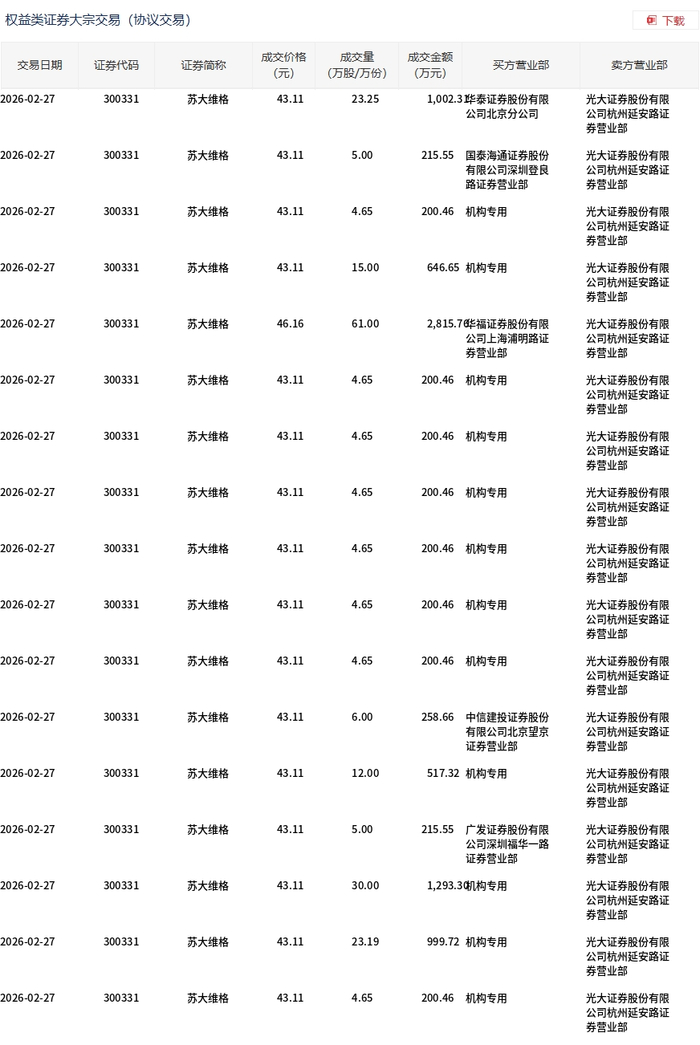 权益类证券大宗交易（协议交易）

下载

| 交易日期 | 证券代码 | 证券简称 | 成交价格（元） | 成交量（万股/万份） | 成交金额（万元） | 买方营业部 | 卖方营业部 |
|---|---|---|---|---|---|---|---|
| 2026-02-27 | 300331 | 苏大维格 | 43.11 | 23.25 | 1,002.31 | 华泰证券股份有限公司北京分公司 | 光大证券股份有限公司杭州延安路证券营业部 |
| 2026-02-27 | 300331 | 苏大维格 | 43.11 | 5.00 | 215.55 | 国泰海通证券股份有限公司深圳登良路证券营业部 | 光大证券股份有限公司杭州延安路证券营业部 |
| 2026-02-27 | 300331 | 苏大维格 | 43.11 | 4.65 | 200.46 | 机构专用 | 光大证券股份有限公司杭州延安路证券营业部 |
| 2026-02-27 | 300331 | 苏大维格 | 43.11 | 15.00 | 646.65 | 机构专用 | 光大证券股份有限公司杭州延安路证券营业部 |
| 2026-02-27 | 300331 | 苏大维格 | 46.16 | 61.00 | 2,815.76 | 华福证券股份有限公司上海浦明路证券营业部 | 光大证券股份有限公司杭州延安路证券营业部 |
| 2026-02-27 | 300331 | 苏大维格 | 43.11 | 4.65 | 200.46 | 机构专用 | 光大证券股份有限公司杭州延安路证券营业部 |
| 2026-02-27 | 300331 | 苏大维格 | 43.11 | 4.65 | 200.46 | 机构专用 | 光大证券股份有限公司杭州延安路证券营业部 |
| 2026-02-27 | 300331 | 苏大维格 | 43.11 | 4.65 | 200.46 | 机构专用 | 光大证券股份有限公司杭州延安路证券营业部 |
| 2026-02-27 | 300331 | 苏大维格 | 43.11 | 4.65 | 200.46 | 机构专用 | 光大证券股份有限公司杭州延安路证券营业部 |
| 2026-02-27 | 300331 | 苏大维格 | 43.11 | 4.65 | 200.46 | 机构专用 | 光大证券股份有限公司杭州延安路证券营业部 |
| 2026-02-27 | 300331 | 苏大维格 | 43.11 | 4.65 | 200.46 | 机构专用 | 光大证券股份有限公司杭州延安路证券营业部 |
| 2026-02-27 | 300331 | 苏大维格 | 43.11 | 6.00 | 258.66 | 中信建投证券股份有限公司北京望京证券营业部 | 光大证券股份有限公司杭州延安路证券营业部 |
| 2026-02-27 | 300331 | 苏大维格 | 43.11 | 12.00 | 517.32 | 机构专用 | 光大证券股份有限公司杭州延安路证券营业部 |
| 2026-02-27 | 300331 | 苏大维格 | 43.11 | 5.00 | 215.55 | 广发证券股份有限公司深圳福华一路证券营业部 | 光大证券股份有限公司杭州延安路证券营业部 |
| 2026-02-27 | 300331 | 苏大维格 | 43.11 | 30.00 | 1,293.30 | 机构专用 | 光大证券股份有限公司杭州延安路证券营业部 |
| 2026-02-27 | 300331 | 苏大维格 | 43.11 | 23.19 | 999.72 | 机构专用 | 光大证券股份有限公司杭州延安路证券营业部 |
| 2026-02-27 | 300331 | 苏大维格 | 43.11 | 4.65 | 200.46 | 机构专用 | 光大证券股份有限公司杭州延安路证券营业部 |